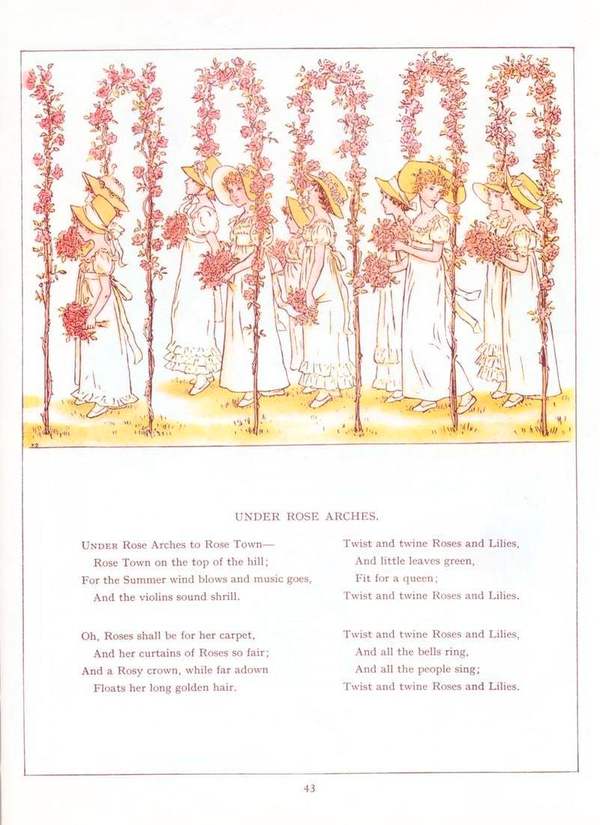 UNDER ROSE ARCHES.

UNDER Rose Arches to Rose Town—
Rose Town on the top of the hill;
For the Summer wind blows and music goes,
And the violins sound shrill.

Oh, Roses shall be for her carpet,
And her curtains of Roses so fair;
And a Rosy crown, while far adown
Floats her long golden hair.

Twist and twine Roses and Lilies,
And little leaves green,
Fit for a queen;
Twist and twine Roses and Lilies.

Twist and twine Roses and Lilies,
And all the bells ring,
And all the people sing;
Twist and twine Roses and Lilies.

43